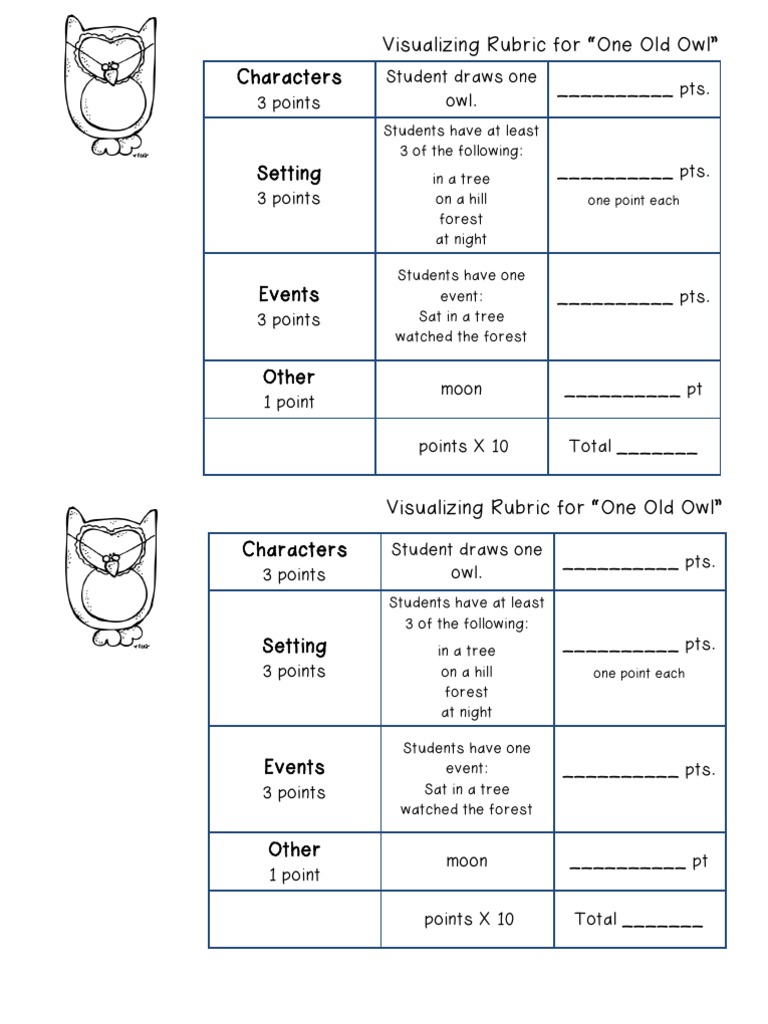 Visualizing Rubric for "One Old Owl"

| Characters 3 points | Student draws one owl. | __________ pts. |
|---|---|---|
| Setting 3 points | Students have at least 3 of the following: in a tree on a hill forest at night | __________ pts. one point each |
| Events 3 points | Students have one event: Sat in a tree watched the forest | __________ pts. |
| Other 1 point | moon | __________ pt |
| | points X 10 | Total _______ |

Visualizing Rubric for "One Old Owl"

| Characters 3 points | Student draws one owl. | __________ pts. |
|---|---|---|
| Setting 3 points | Students have at least 3 of the following: in a tree on a hill forest at night | __________ pts. one point each |
| Events 3 points | Students have one event: Sat in a tree watched the forest | __________ pts. |
| Other 1 point | moon | __________ pt |
| | points X 10 | Total _______ |